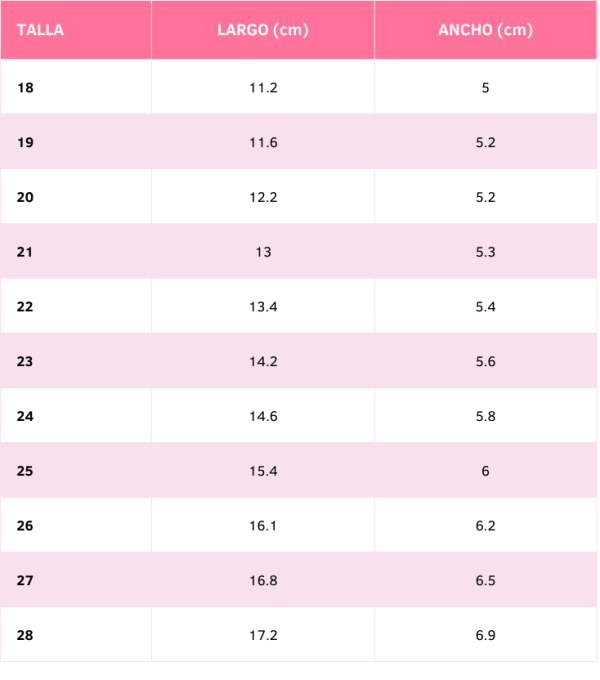 | TALLA | LARGO (cm) | ANCHO (cm) |
|---|---|---|
| 18 | 11.2 | 5 |
| 19 | 11.6 | 5.2 |
| 20 | 12.2 | 5.2 |
| 21 | 13 | 5.3 |
| 22 | 13.4 | 5.4 |
| 23 | 14.2 | 5.6 |
| 24 | 14.6 | 5.8 |
| 25 | 15.4 | 6 |
| 26 | 16.1 | 6.2 |
| 27 | 16.8 | 6.5 |
| 28 | 17.2 | 6.9 |